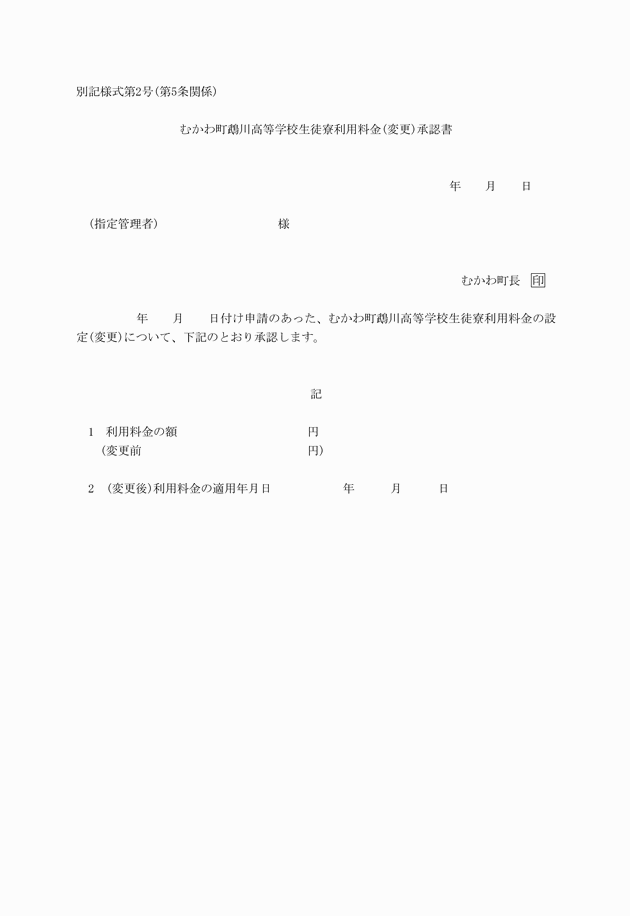 別記様式第2号(第5条関係)

むかわ町鵡川高等学校生徒寮利用料金(変更)承認書

年　月　日

(指定管理者)　様

むかわ町長　印

年　月　日付け申請のあった、むかわ町鵡川高等学校生徒寮利用料金の設定(変更)について、下記のとおり承認します。

記

1　利用料金の額　円
(変更前　円)

2　(変更後)利用料金の適用年月日　年　月　日